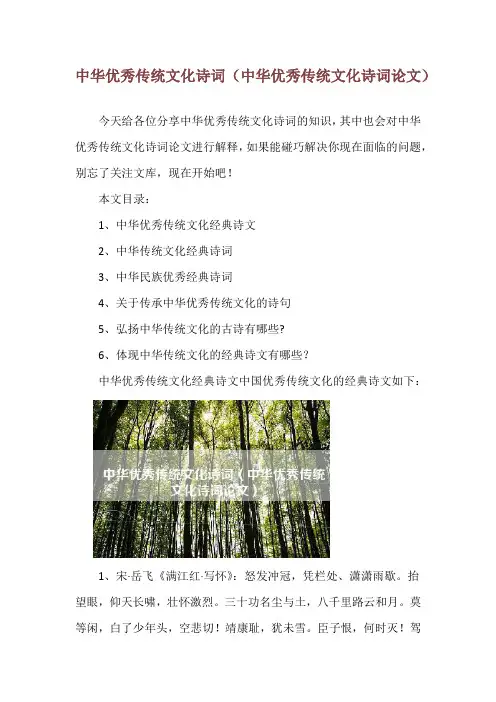 中华优秀传统文化诗词（中华优秀传统文化诗词论文）

今天给各位分享中华优秀传统文化诗词的知识，其中也会对中华优秀传统文化诗词论文进行解释，如果能碰巧解决你现在面临的问题，别忘了关注文库，现在开始吧！

本文目录：

1、中华优秀传统文化经典诗文

2、中华传统文化经典诗词

3、中华民族优秀经典诗词

4、关于传承中华优秀传统文化的诗句

5、弘扬中华传统文化的古诗有哪些?

6、体现中华传统文化的经典诗文有哪些？

中华优秀传统文化经典诗文中国优秀传统文化的经典诗文如下：

中华优秀传统文化诗词（中华优秀传统文化诗词论文）

1、宋·岳飞《满江红·写怀》：怒发冲冠，凭栏处、潇潇雨歇。抬望眼，仰天长啸，壮怀激烈。三十功名尘与土，八千里路云和月。莫等闲，白了少年头，空悲切！靖康耻，犹未雪。臣子恨，何时灭！驾